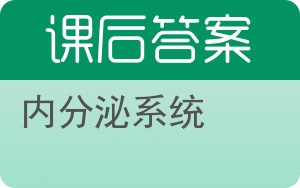 课后答案

内分泌系统